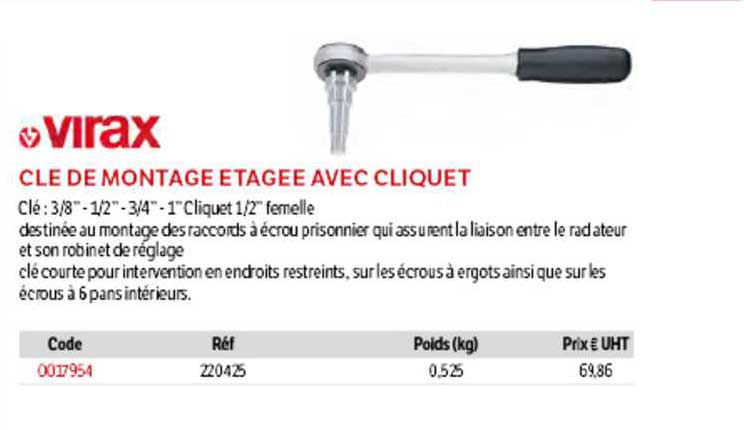 virax

CLE DE MONTAGE ETAGEE AVEC CLIQUET

Clé : 3/8" - 1/2" - 3/4" - 1" Cliquet 1/2" femelle
destinée au montage des raccords à écrou prisonnier qui assurent la liaison entre le radiateur et son robinet de réglage
clé courte pour intervention en endroits restreints, sur les écrous à ergots ainsi que sur les écrous à 6 pans intérieurs.

| Code | Réf | Poids (kg) | Prix € UHT |
|---|---|---|---|
| 0017954 | 220425 | 0,525 | 69,86 |